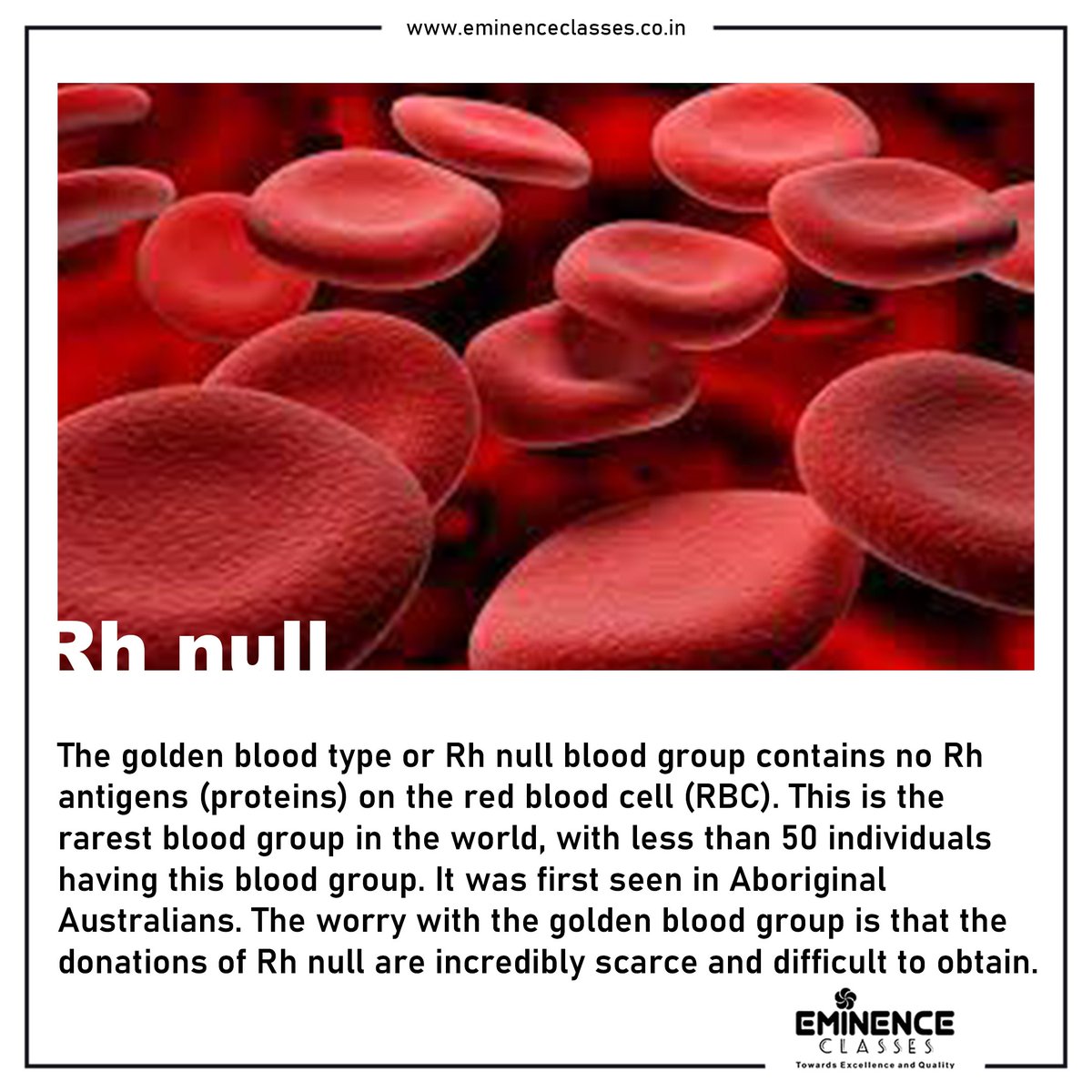 www.eminenceclasses.co.in

Rh null

The golden blood type or Rh null blood group contains no Rh antigens (proteins) on the red blood cell (RBC). This is the rarest blood group in the world, with less than 50 individuals having this blood group. It was first seen in Aboriginal Australians. The worry with the golden blood group is that the donations of Rh null are incredibly scarce and difficult to obtain.

EMINENCE
CLASSES
Towards Excellence and Quality